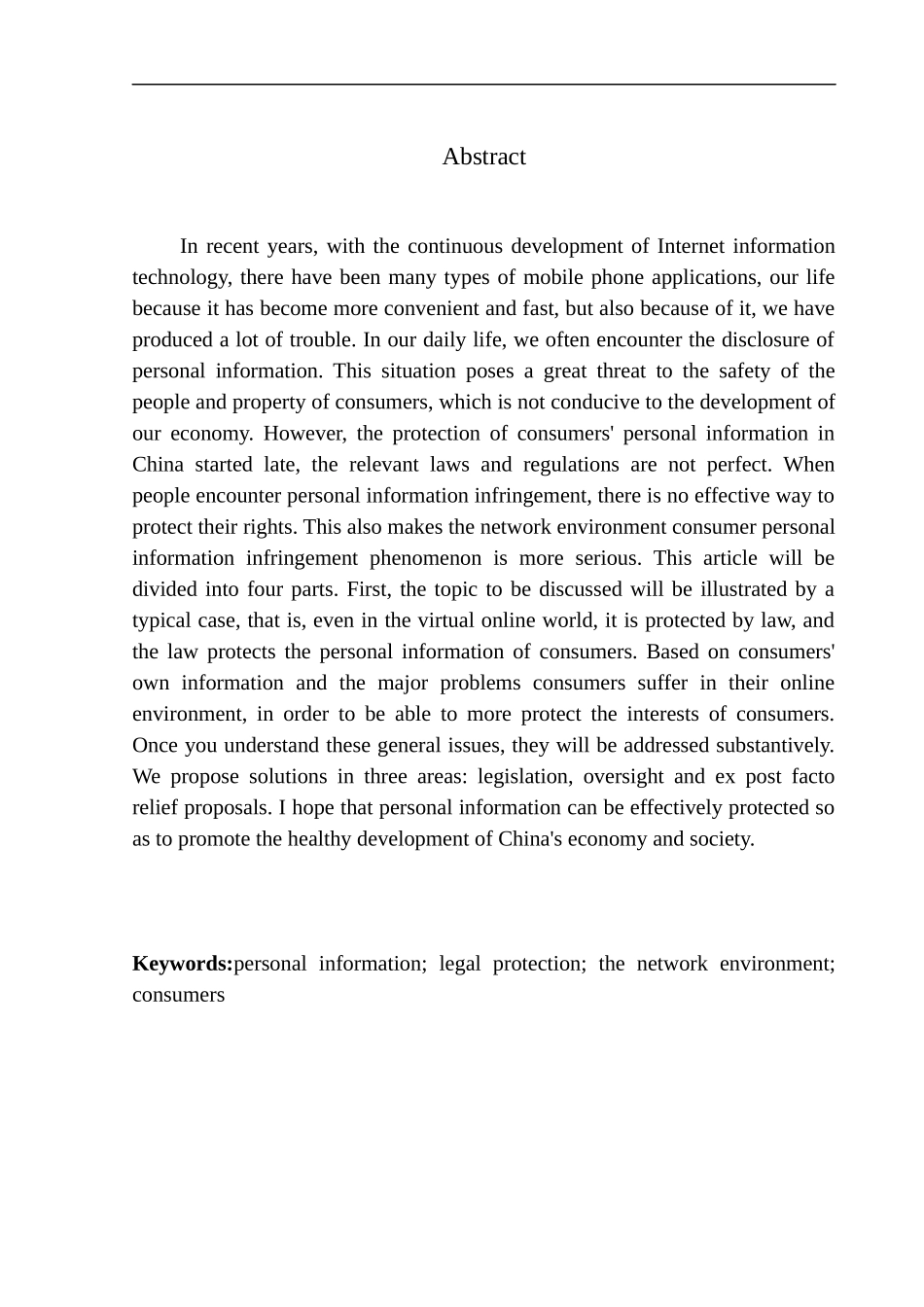 Abstract

In recent years, with the continuous development of Internet information technology, there have been many types of mobile phone applications, our life because it has become more convenient and fast, but also because of it, we have produced a lot of trouble. In our daily life, we often encounter the disclosure of personal information. This situation poses a great threat to the safety of the people and property of consumers, which is not conducive to the development of our economy. However, the protection of consumers' personal information in China started late, the relevant laws and regulations are not perfect. When people encounter personal information infringement, there is no effective way to protect their rights. This also makes the network environment consumer personal information infringement phenomenon is more serious. This article will be divided into four parts. First, the topic to be discussed will be illustrated by a typical case, that is, even in the virtual online world, it is protected by law, and the law protects the personal information of consumers. Based on consumers' own information and the major problems consumers suffer in their online environment, in order to be able to more protect the interests of consumers. Once you understand these general issues, they will be addressed substantively. We propose solutions in three areas: legislation, oversight and ex post facto relief proposals. I hope that personal information can be effectively protected so as to promote the healthy development of China's economy and society.

Keywords:personal information; legal protection; the network environment; consumers